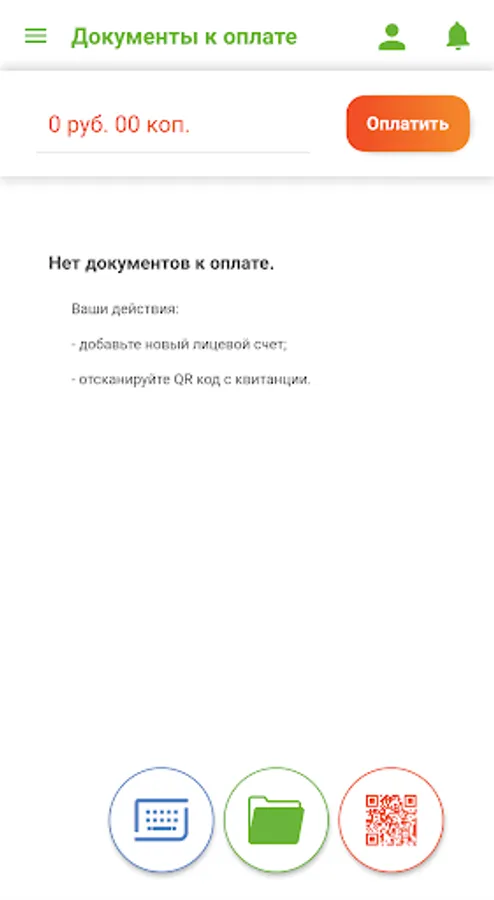 Документы к оплате

0 руб. 00 коп.

Оплатить

Нет документов к оплате.

Ваши действия:

- добавьте новый лицевой счет;

- отсканируйте QR код с квитанции.